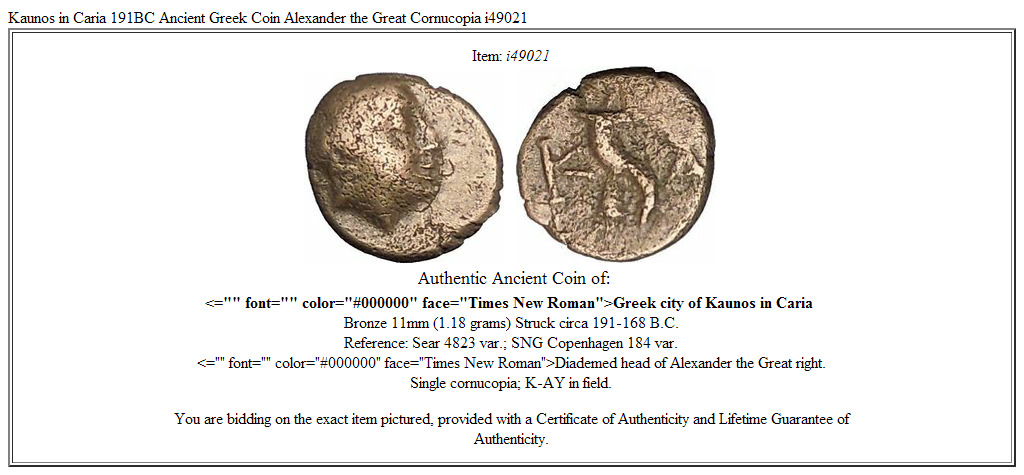 Kaunos in Caria 191BC Ancient Greek Coin Alexander the Great Cornucopia i49021

Item: i49021

Authentic Ancient Coin of:

<="" font="" color="#000000" face="Times New Roman">Greek city of Kaunos in Caria

Bronze 11mm (1.18 grams) Struck circa 191-168 B.C.
Reference: Sear 4823 var.; SNG Copenhagen 184 var.
<="" font="" color="#000000" face="Times New Roman">Diademed head of Alexander the Great right.
Single cornucopia; K-AY in field.

You are bidding on the exact item pictured, provided with a Certificate of Authenticity and Lifetime Guarantee of Authenticity.